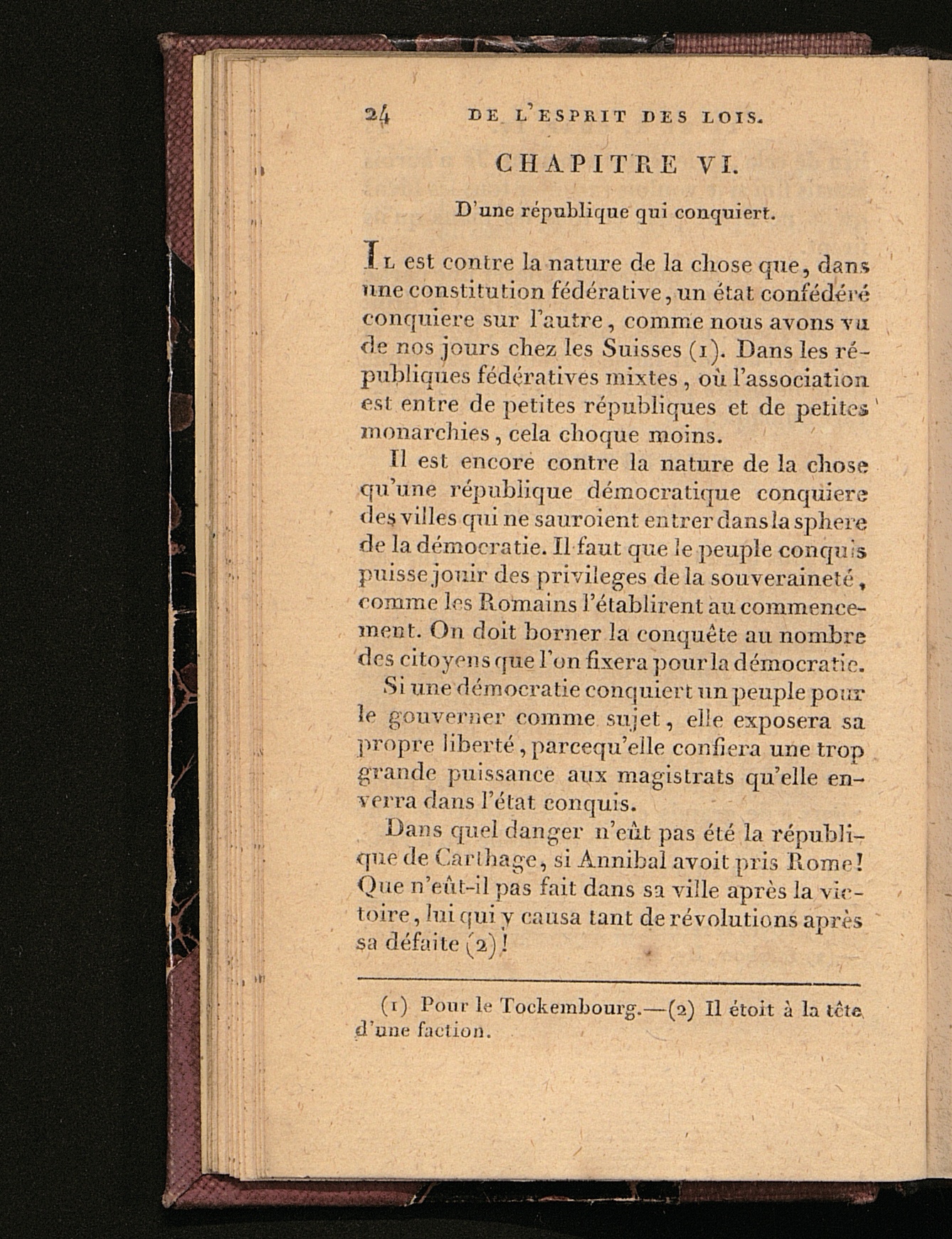 24 DE L'ESPRIT DES LOIS.

CHAPITRE VI.

D'une république qui conquiert.

Il est contre la nature de la chose que, dans une constitution fédérative, un état confédéré conquiere sur l'autre, comme nous avons vu de nos jours chez les Suisses (1). Dans les républiques fédératives mixtes, où l'association est entre de petites républiques et de petites monarchies, cela choque moins.

Il est encore contre la nature de la chose qu'une république démocratique conquiere des villes qui ne sauroient entrer dans la sphere de la démocratie. Il faut que le peuple conquis puisse jouir des privileges de la souveraineté, comme les Romains l'établirent au commencement. On doit borner la conquête au nombre des citoyens que l'on fixera pour la démocratie.

Si une démocratie conquiert un peuple pour le gouverner comme sujet, elle exposera sa propre liberté, parcequ'elle confiera une trop grande puissance aux magistrats qu'elle enverra dans l'état conquis.

Dans quel danger n'eût pas été la république de Carthage, si Annibal avoit pris Rome! Que n'eût-il pas fait dans sa ville après la victoire, lui qui y causa tant de révolutions après sa défaite (2)!

(1) Pour le Tockembourg.—(2) Il étoit à la tête d'une faction.